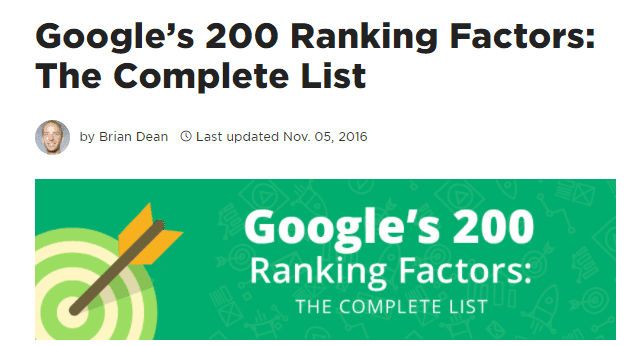 Google's 200 Ranking Factors: The Complete List

by Brian Dean Last updated Nov. 05, 2016

Google's 200
Ranking Factors:
THE COMPLETE LIST